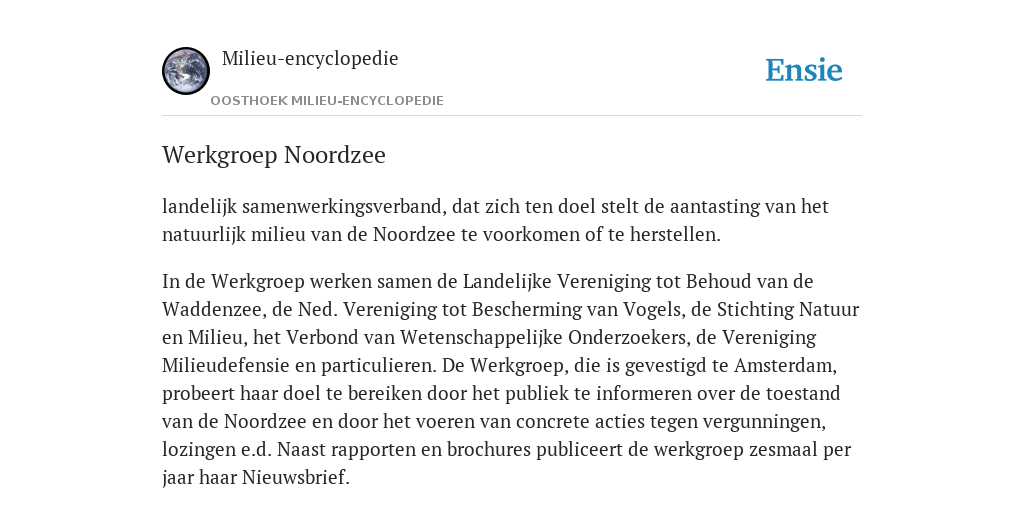 Milieu-encyclopedie

OOSTHOEK MILIEU-ENCYCLOPEDIE

Ensie

Werkgroep Noordzee

landelijk samenwerkingsverband, dat zich ten doel stelt de aantasting van het natuurlijk milieu van de Noordzee te voorkomen of te herstellen.

In de Werkgroep werken samen de Landelijke Vereniging tot Behoud van de Waddenzee, de Ned. Vereniging tot Bescherming van Vogels, de Stichting Natuur en Milieu, het Verbond van Wetenschappelijke Onderzoekers, de Vereniging Milieudefensie en particulieren. De Werkgroep, die is gevestigd te Amsterdam, probeert haar doel te bereiken door het publiek te informeren over de toestand van de Noordzee en door het voeren van concrete acties tegen vergunningen, lozingen e.d. Naast rapporten en brochures publiceert de werkgroep zesmaal per jaar haar Nieuwsbrief.